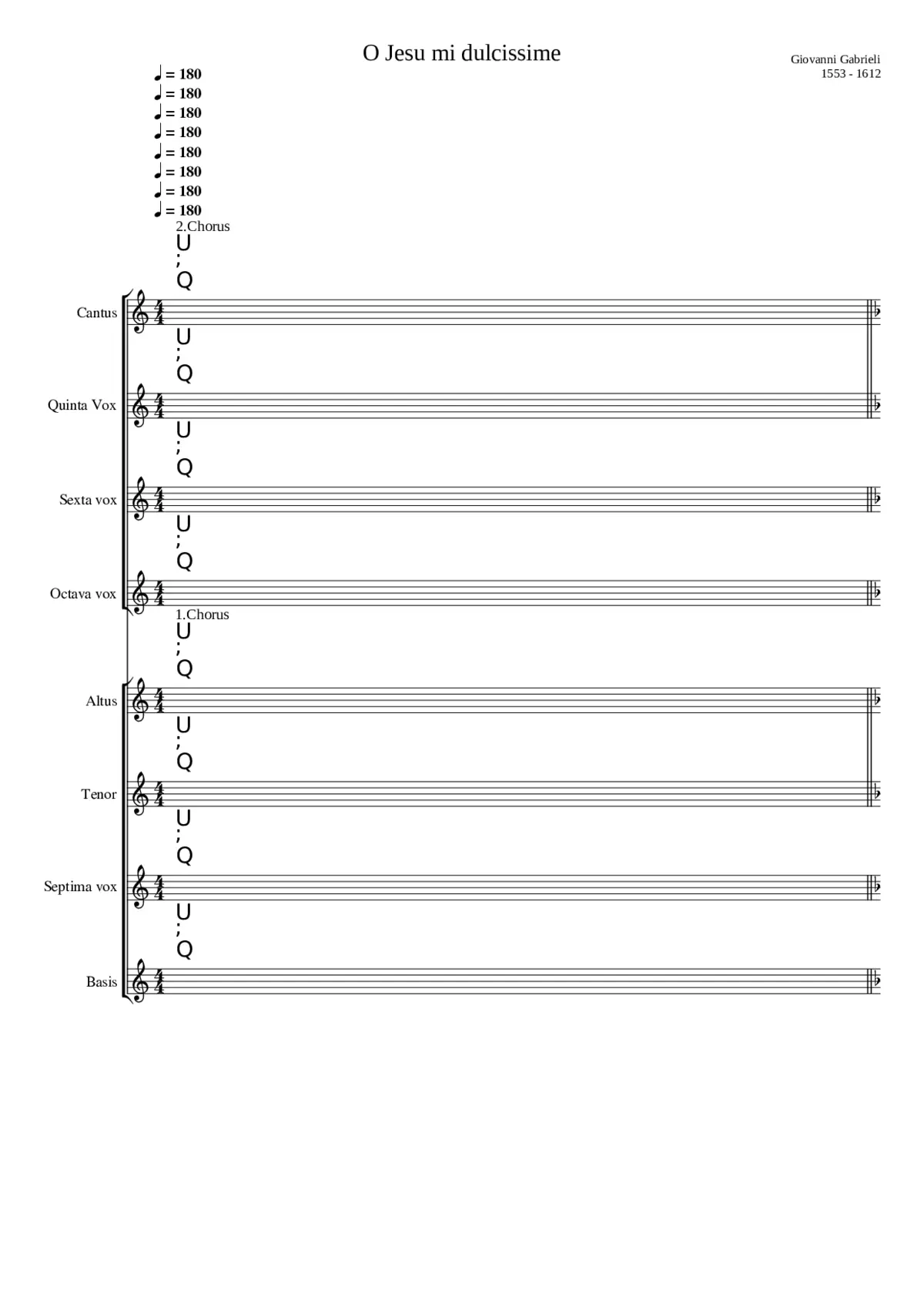 O Jesu mi dulcissime

Giovanni Gabrieli
1553 - 1612

♩ = 180
♩ = 180
♩ = 180
♩ = 180
♩ = 180
♩ = 180
♩ = 180
♩ = 180

2.Chorus

U
;
Q

Cantus

U
;
Q

Quinta Vox

U
;
Q

Sexta vox

U
;
Q

Octava vox

1.Chorus

U
;
Q

Altus

U
;
Q

Tenor

U
;
Q

Septima vox

U
;
Q

Basis